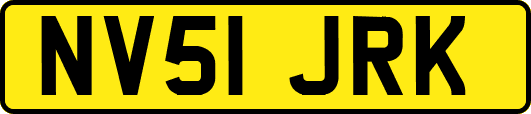 NV51 JRK